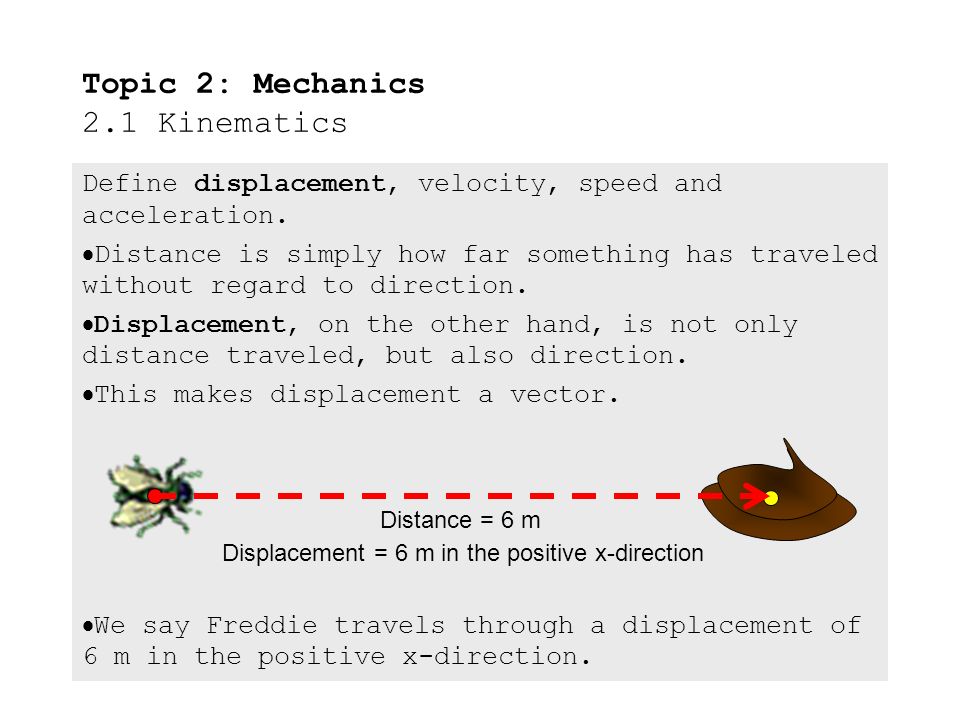 Topic 2: Mechanics
2.1 Kinematics

Define displacement, velocity, speed and acceleration.

•Distance is simply how far something has traveled without regard to direction.

•Displacement, on the other hand, is not only distance traveled, but also direction.

•This makes displacement a vector.

Distance = 6 m
Displacement = 6 m in the positive x-direction

•We say Freddie travels through a displacement of 6 m in the positive x-direction.